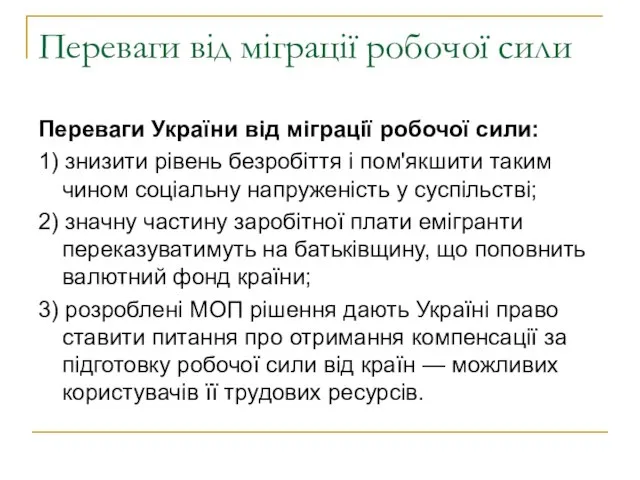 Переваги від міграції робочої сили

Переваги України від міграції робочої сили:

1) знизити рівень безробіття і пом'якшити таким чином соціальну напруженість у суспільстві;

2) значну частину заробітної плати емігранти переказуватимуть на батьківщину, що поповнить валютний фонд країни;

3) розроблені МОП рішення дають Україні право ставити питання про отримання компенсації за підготовку робочої сили від країн — можливих користувачів її трудових ресурсів.